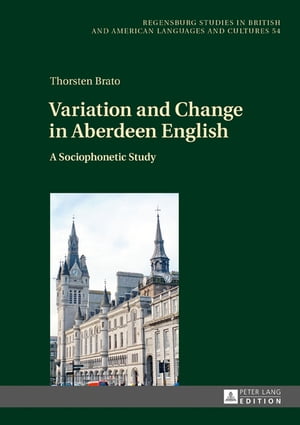 REGENSBURG STUDIES IN BRITISH AND AMERICAN LANGUAGES AND CULTURES 54

Thorsten Brato

Variation and Change in Aberdeen English

A Sociophonetic Study

PETER LANG EDITION